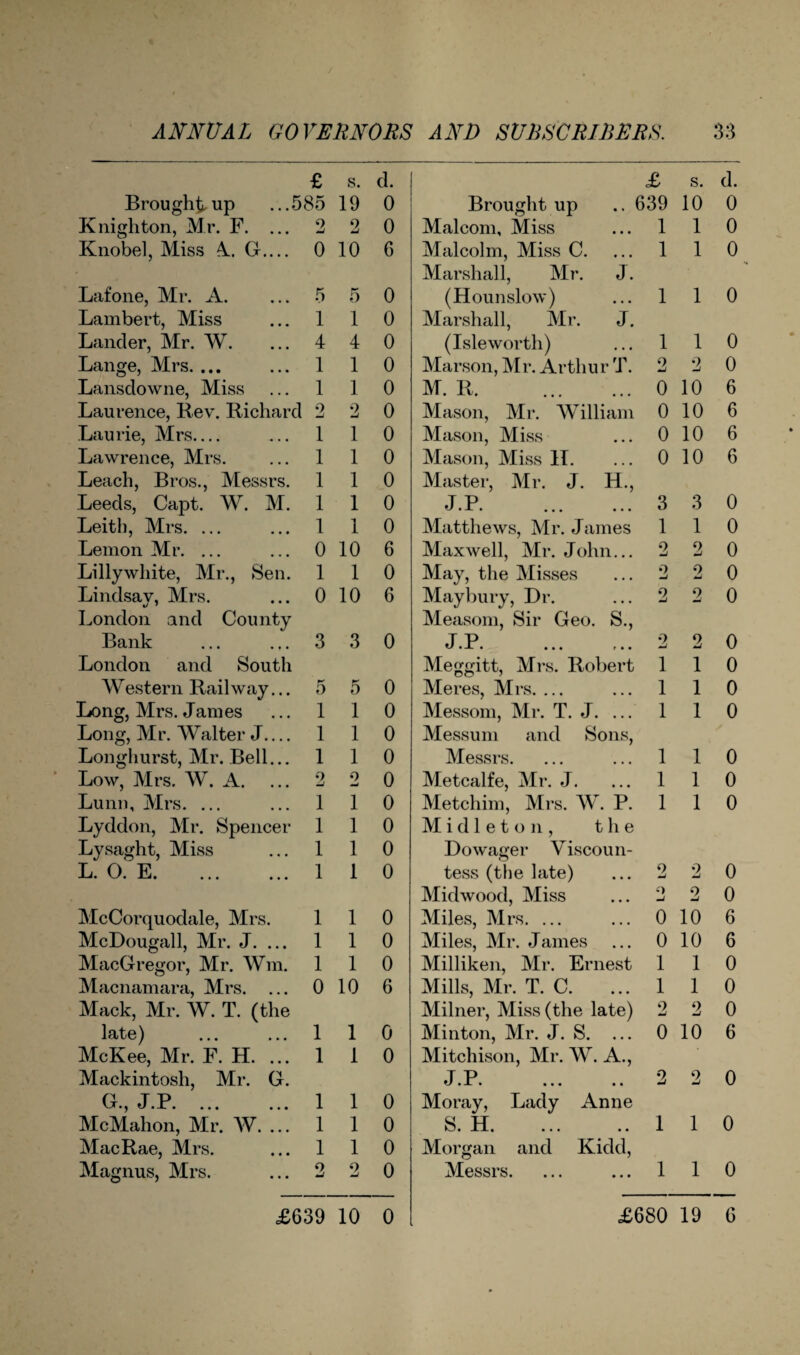 ANNUAL GOVERNORS AND SUBSCRIBERS. 33

| | £ | s. | d. |
|---|---|---|---|
| Brought up ... | 585 | 19 | 0 |
| Knighton, Mr. F. ... | 2 | 2 | 0 |
| Knobel, Miss A. G.... | 0 | 10 | 6 |
| Lafone, Mr. A. ... | 5 | 5 | 0 |
| Lambert, Miss ... | 1 | 1 | 0 |
| Lander, Mr. W. ... | 4 | 4 | 0 |
| Lange, Mrs. ... ... | 1 | 1 | 0 |
| Lansdowne, Miss ... | 1 | 1 | 0 |
| Laurence, Rev. Richard | 2 | 2 | 0 |
| Laurie, Mrs.... ... | 1 | 1 | 0 |
| Lawrence, Mrs. ... | 1 | 1 | 0 |
| Leach, Bros., Messrs. | 1 | 1 | 0 |
| Leeds, Capt. W. M. | 1 | 1 | 0 |
| Leith, Mrs. ... ... | 1 | 1 | 0 |
| Lemon Mr. ... ... | 0 | 10 | 6 |
| Lillywhite, Mr., Sen. | 1 | 1 | 0 |
| Lindsay, Mrs. ... | 0 | 10 | 6 |
| London and County Bank ... ... | 3 | 3 | 0 |
| London and South Western Railway... | 5 | 5 | 0 |
| Long, Mrs. James ... | 1 | 1 | 0 |
| Long, Mr. Walter J.... | 1 | 1 | 0 |
| Longhurst, Mr. Bell... | 1 | 1 | 0 |
| Low, Mrs. W. A. ... | 2 | 2 | 0 |
| Lunn, Mrs. ... ... | 1 | 1 | 0 |
| Lyddon, Mr. Spencer | 1 | 1 | 0 |
| Lysaght, Miss ... | 1 | 1 | 0 |
| L. O. E. ... ... | 1 | 1 | 0 |
| McCorquodale, Mrs. | 1 | 1 | 0 |
| McDougall, Mr. J. ... | 1 | 1 | 0 |
| MacGregor, Mr. Wm. | 1 | 1 | 0 |
| Macnamara, Mrs. ... | 0 | 10 | 6 |
| Mack, Mr. W. T. (the late) ... ... | 1 | 1 | 0 |
| McKee, Mr. F. H. ... | 1 | 1 | 0 |
| Mackintosh, Mr. G. G., J.P. ... ... | 1 | 1 | 0 |
| McMahon, Mr. W. ... | 1 | 1 | 0 |
| MacRae, Mrs. ... | 1 | 1 | 0 |
| Magnus, Mrs. ... | 2 | 2 | 0 |
| | £639 | 10 | 0 |

| | £ | s. | d. |
|---|---|---|---|
| Brought up .. | 639 | 10 | 0 |
| Malcom, Miss ... | 1 | 1 | 0 |
| Malcolm, Miss C. ... | 1 | 1 | 0 |
| Marshall, Mr. J. (Hounslow) ... | 1 | 1 | 0 |
| Marshall, Mr. J. (Isleworth) ... | 1 | 1 | 0 |
| Marson, Mr. Arthur T. | 2 | 2 | 0 |
| M. R. ... ... | 0 | 10 | 6 |
| Mason, Mr. William | 0 | 10 | 6 |
| Mason, Miss ... | 0 | 10 | 6 |
| Mason, Miss H. ... | 0 | 10 | 6 |
| Master, Mr. J. H., J.P. ... ... | 3 | 3 | 0 |
| Matthews, Mr. James | 1 | 1 | 0 |
| Maxwell, Mr. John... | 2 | 2 | 0 |
| May, the Misses ... | 2 | 2 | 0 |
| Maybury, Dr. ... | 2 | 2 | 0 |
| Measom, Sir Geo. S., J.P. ... ... | 2 | 2 | 0 |
| Meggitt, Mrs. Robert | 1 | 1 | 0 |
| Meres, Mrs. ... ... | 1 | 1 | 0 |
| Messom, Mr. T. J. ... | 1 | 1 | 0 |
| Messum and Sons, Messrs. ... ... | 1 | 1 | 0 |
| Metcalfe, Mr. J. ... | 1 | 1 | 0 |
| Metchim, Mrs. W. P. | 1 | 1 | 0 |
| Midleton, the Dowager Viscountess (the late) ... | 2 | 2 | 0 |
| Midwood, Miss ... | 2 | 2 | 0 |
| Miles, Mrs. ... ... | 0 | 10 | 6 |
| Miles, Mr. James ... | 0 | 10 | 6 |
| Milliken, Mr. Ernest | 1 | 1 | 0 |
| Mills, Mr. T. C. ... | 1 | 1 | 0 |
| Milner, Miss (the late) | 2 | 2 | 0 |
| Minton, Mr. J. S. ... | 0 | 10 | 6 |
| Mitchison, Mr. W. A., J.P. ... .. | 2 | 2 | 0 |
| Moray, Lady Anne S. H. ... .. | 1 | 1 | 0 |
| Morgan and Kidd, Messrs. ... ... | 1 | 1 | 0 |
| | £680 | 19 | 6 |